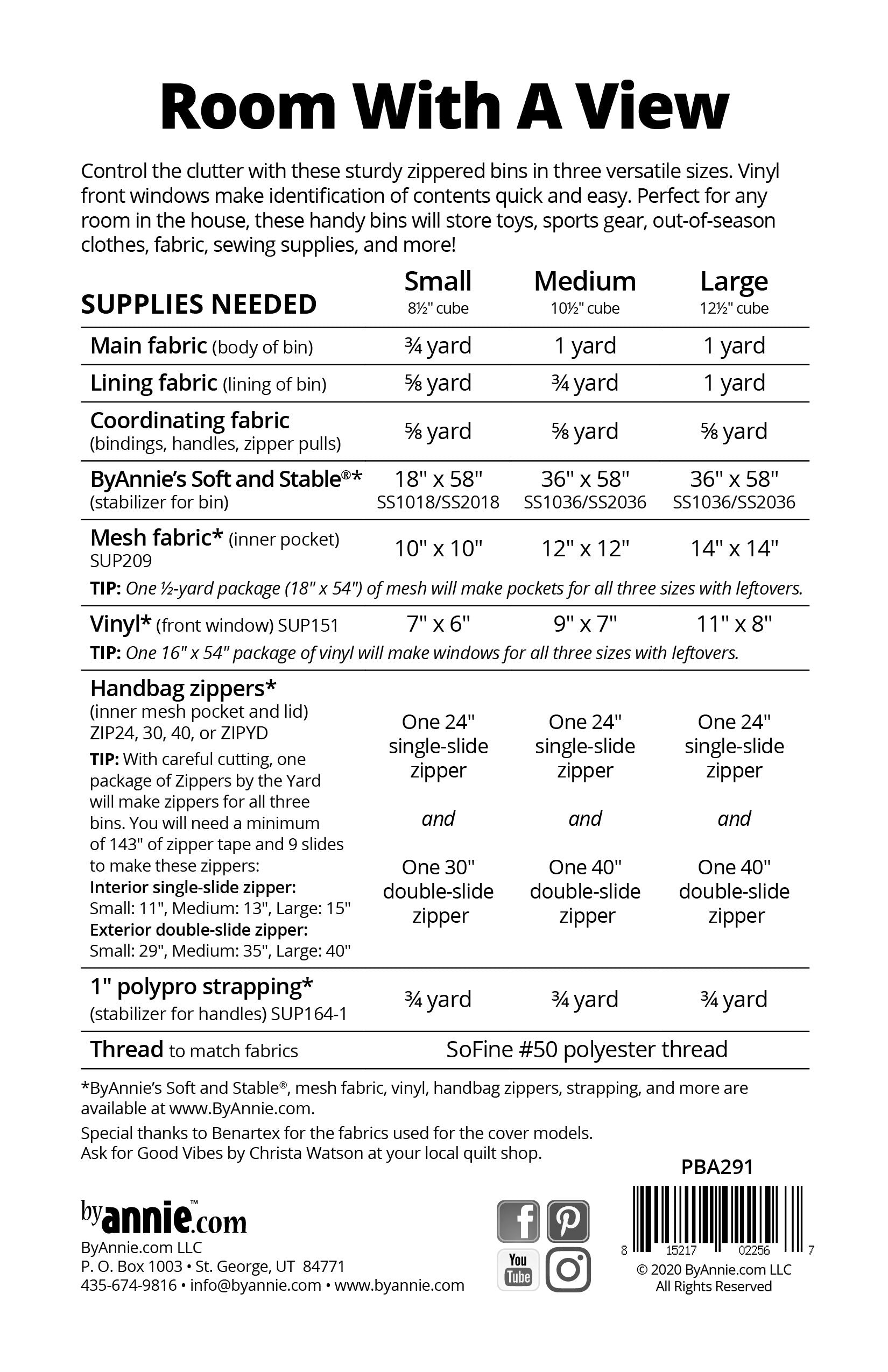 Room With A View

Control the clutter with these sturdy zippered bins in three versatile sizes. Vinyl front windows make identification of contents quick and easy. Perfect for any room in the house, these handy bins will store toys, sports gear, out-of-season clothes, fabric, sewing supplies, and more!

| SUPPLIES NEEDED | Small 8½" cube | Medium 10½" cube | Large 12½" cube |
|---|---|---|---|
| Main fabric (body of bin) | ¾ yard | 1 yard | 1 yard |
| Lining fabric (lining of bin) | ⅝ yard | ¾ yard | 1 yard |
| Coordinating fabric (bindings, handles, zipper pulls) | ⅝ yard | ⅝ yard | ⅝ yard |
| ByAnnie's Soft and Stable®* (stabilizer for bin) | 18" x 58" SS1018/SS2018 | 36" x 58" SS1036/SS2036 | 36" x 58" SS1036/SS2036 |
| Mesh fabric* (inner pocket) SUP209 | 10" x 10" | 12" x 12" | 14" x 14" |
| TIP: One ½-yard package (18" x 54") of mesh will make pockets for all three sizes with leftovers. | | | |
| Vinyl* (front window) SUP151 | 7" x 6" | 9" x 7" | 11" x 8" |
| TIP: One 16" x 54" package of vinyl will make windows for all three sizes with leftovers. | | | |
| Handbag zippers* (inner mesh pocket and lid) ZIP24, 30, 40, or ZIPYD TIP: With careful cutting, one package of Zippers by the Yard will make zippers for all three bins. You will need a minimum of 143" of zipper tape and 9 slides to make these zippers: Interior single-slide zipper: Small: 11", Medium: 13", Large: 15" Exterior double-slide zipper: Small: 29", Medium: 35", Large: 40" | One 24" single-slide zipper and One 30" double-slide zipper | One 24" single-slide zipper and One 40" double-slide zipper | One 24" single-slide zipper and One 40" double-slide zipper |
| 1" polypro strapping* (stabilizer for handles) SUP164-1 | ¾ yard | ¾ yard | ¾ yard |
| Thread to match fabrics | SoFine #50 polyester thread | | |

*ByAnnie's Soft and Stable®, mesh fabric, vinyl, handbag zippers, strapping, and more are available at www.ByAnnie.com.

Special thanks to Benartex for the fabrics used for the cover models. Ask for Good Vibes by Christa Watson at your local quilt shop.

PBA291

byannie™.com
ByAnnie.com LLC
P. O. Box 1003 • St. George, UT 84771
435-674-9816 • info@byannie.com • www.byannie.com

You Tube

8 15217 02256 7
© 2020 ByAnnie.com LLC
All Rights Reserved